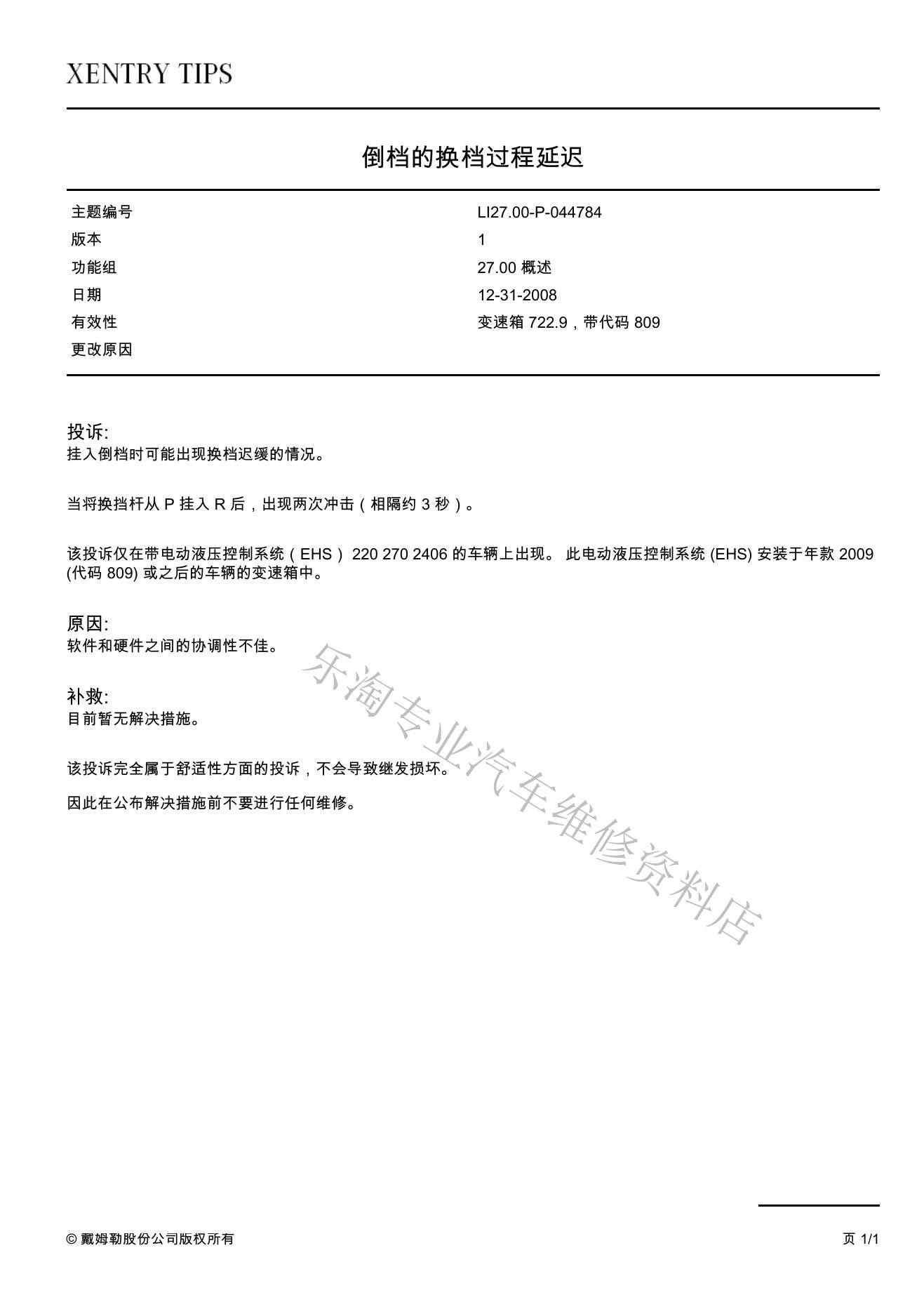 XENTRY TIPS

倒档的换档过程延迟

| 主题编号 | LI27.00-P-044784 |
|---|---|
| 版本 | 1 |
| 功能组 | 27.00 概述 |
| 日期 | 12-31-2008 |
| 有效性 | 变速箱 722.9，带代码 809 |
| 更改原因 | |

投诉:
挂入倒档时可能出现换档迟缓的情况。

当将换挡杆从 P 挂入 R 后，出现两次冲击（相隔约 3 秒）。

该投诉仅在带电动液压控制系统（EHS） 220 270 2406 的车辆上出现。 此电动液压控制系统 (EHS) 安装于年款 2009 (代码 809) 或之后的车辆的变速箱中。

原因:
软件和硬件之间的协调性不佳。

补救:
目前暂无解决措施。

该投诉完全属于舒适性方面的投诉，不会导致继发损坏。

因此在公布解决措施前不要进行任何维修。

乐淘专业汽车维修资料店

© 戴姆勒股份公司版权所有

页 1/1